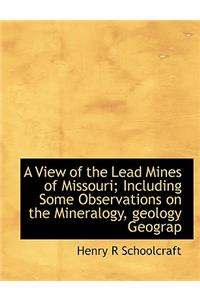 A View of the Lead Mines of Missouri; Including Some Observations on the Mineralogy, geology Geograp

Henry R Schoolcraft